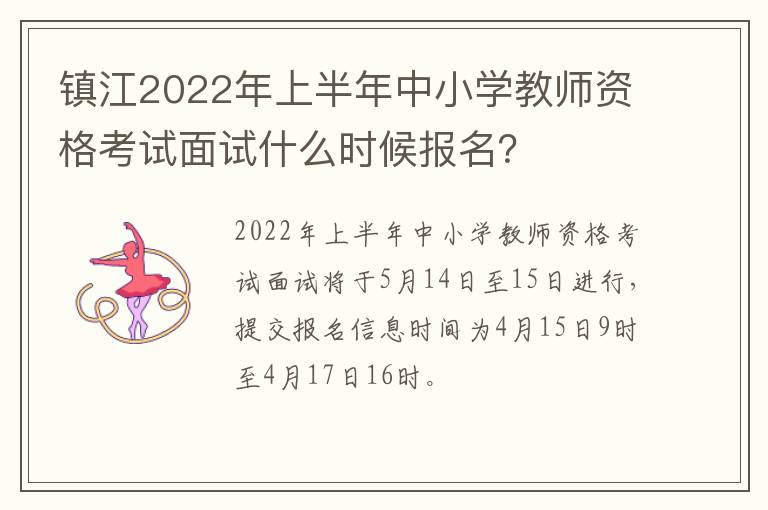 镇江2022年上半年中小学教师资格考试面试什么时候报名?

2022年上半年中小学教师资格考试面试将于5月14日至15日进行，提交报名信息时间为4月15日9时至4月17日16时。